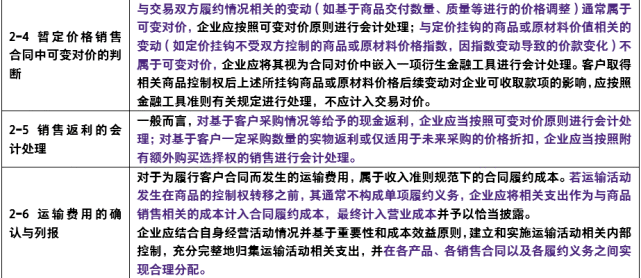 | | |
|---|---|
| 2-4 暂定价格销售合同中可变对价的判断 | 与交易双方履约情况相关的变动（如基于商品交付数量、质量等进行的价格调整）通常属于可变对价，企业应按照可变对价原则进行会计处理；与定价挂钩的商品或原材料价值相关的变动（如定价挂钩不受双方控制的商品或原材料价格指数，因指数变动导致的价款变化）不属于可变对价，企业应将其视为合同对价中嵌入一项衍生金融工具进行会计处理。客户取得相关商品控制权后上述所挂钩商品或原材料价格后续变动对企业可收取款项的影响，应按照金融工具准则有关规定进行处理，不应计入交易对价。 |
| 2-5 销售返利的会计处理 | 一般而言，对基于客户采购情况等给予的现金返利，企业应当按照可变对价原则进行会计处理；对基于客户一定采购数量的实物返利或仅适用于未来采购的价格折扣，企业应当按照附有额外购买选择权的销售进行会计处理。 |
| 2-6 运输费用的确认与列报 | 对于为履行客户合同而发生的运输费用，属于收入准则规范下的合同履约成本。若运输活动发生在商品的控制权转移之前，其通常不构成单项履约义务，企业应将相关支出作为与商品销售相关的成本计入合同履约成本，最终计入营业成本并予以恰当披露。<br>企业应结合自身经营活动情况并基于重要性和成本效益原则，建立和实施运输活动相关内部控制，充分完整地归集运输活动相关支出，并在各产品、各销售合同以及各履约义务之间实现合理分配。 |